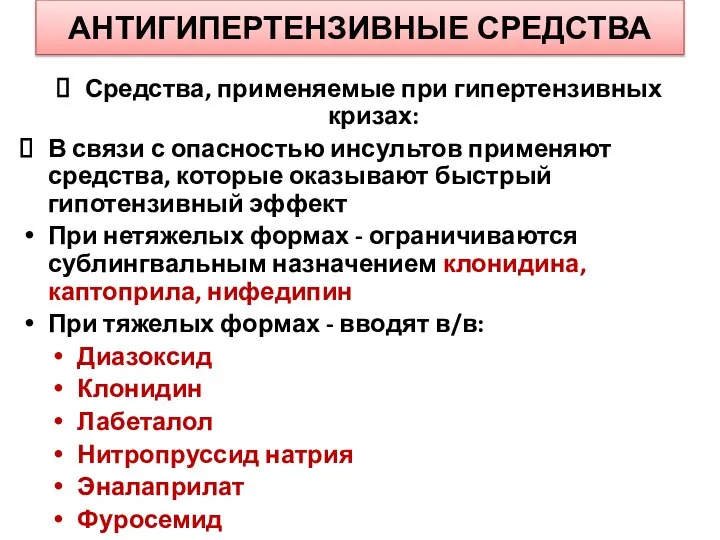 АНТИГИПЕРТЕНЗИВНЫЕ СРЕДСТВА

 Средства, применяемые при гипертензивных кризах:

 В связи с опасностью инсультов применяют средства, которые оказывают быстрый гипотензивный эффект

• При нетяжелых формах - ограничиваются сублингвальным назначением клонидина, каптоприла, нифедипин

• При тяжелых формах - вводят в/в:
• Диазоксид
• Клонидин
• Лабеталол
• Нитропруссид натрия
• Эналаприлат
• Фуросемид